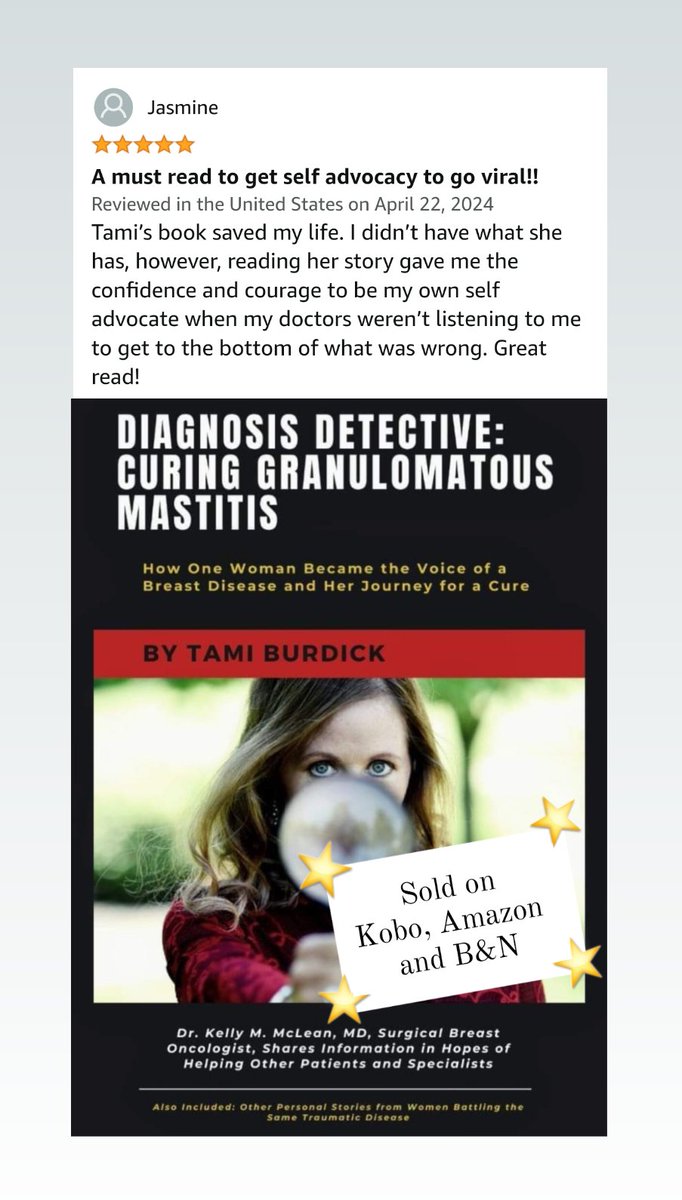 Jasmine

A must read to get self advocacy to go viral!!

Reviewed in the United States on April 22, 2024

Tami's book saved my life. I didn't have what she has, however, reading her story gave me the confidence and courage to be my own self advocate when my doctors weren't listening to me to get to the bottom of what was wrong. Great read!

DIAGNOSIS DETECTIVE: CURING GRANULOMATOUS MASTITIS

How One Woman Became the Voice of a Breast Disease and Her Journey for a Cure

BY TAMI BURDICK

Sold on Kobo, Amazon and B&N

Dr. Kelly M. McLean, MD, Surgical Breast Oncologist, Shares Information in Hopes of Helping Other Patients and Specialists

Also Included: Other Personal Stories from Women Battling the Same Traumatic Disease